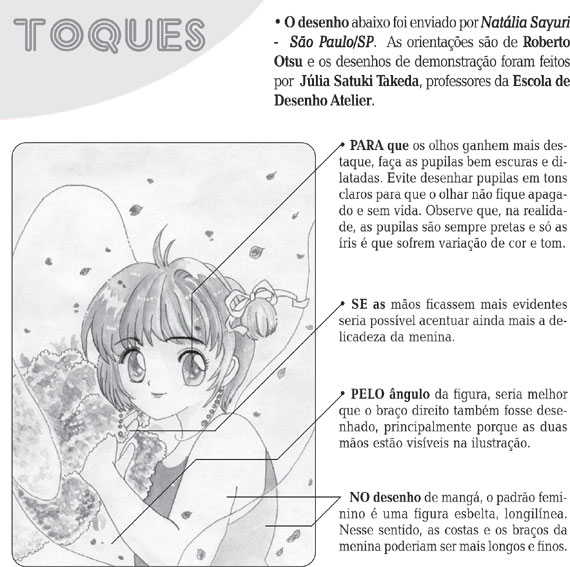 TOQUES

• O desenho abaixo foi enviado por Natália Sayuri - São Paulo/SP. As orientações são de Roberto Otsu e os desenhos de demonstração foram feitos por Júlia Satuki Takeda, professores da Escola de Desenho Atelier.

• PARA que os olhos ganhem mais destaque, faça as pupilas bem escuras e dilatadas. Evite desenhar pupilas em tons claros para que o olhar não fique apagado e sem vida. Observe que, na realidade, as pupilas são sempre pretas e só as íris é que sofrem variação de cor e tom.

• SE as mãos ficassem mais evidentes seria possível acentuar ainda mais a delicadeza da menina.

• PELO ângulo da figura, seria melhor que o braço direito também fosse desenhado, principalmente porque as duas mãos estão visíveis na ilustração.

NO desenho de mangá, o padrão feminino é uma figura esbelta, longilínea. Nesse sentido, as costas e os braços da menina poderiam ser mais longos e finos.